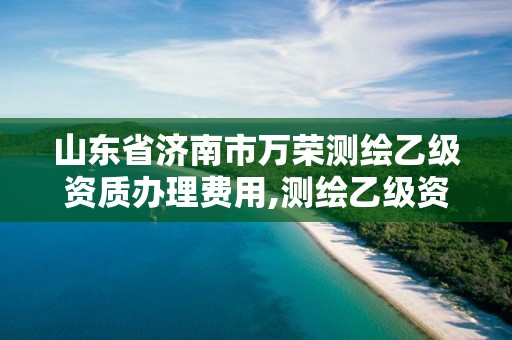 山东省济南市万荣测绘乙级资质办理费用,测绘乙级资